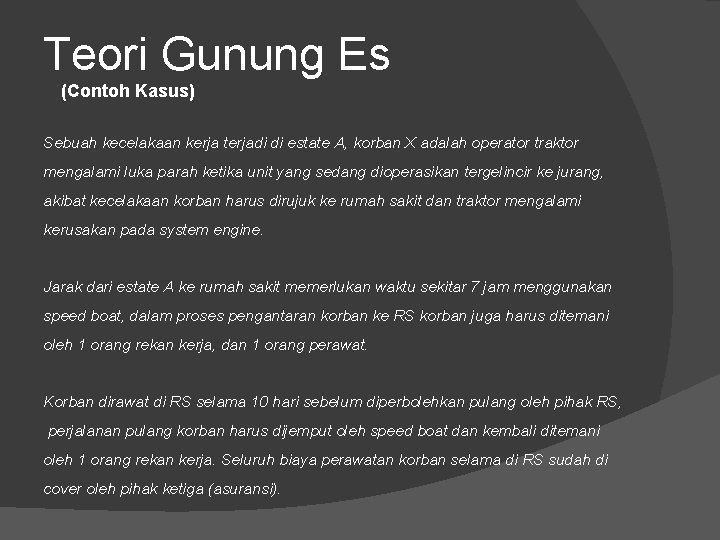 Teori Gunung Es

(Contoh Kasus)

Sebuah kecelakaan kerja terjadi di estate A, korban X adalah operator traktor mengalami luka parah ketika unit yang sedang dioperasikan tergelincir ke jurang, akibat kecelakaan korban harus dirujuk ke rumah sakit dan traktor mengalami kerusakan pada system engine.

Jarak dari estate A ke rumah sakit memerlukan waktu sekitar 7 jam menggunakan speed boat, dalam proses pengantaran korban ke RS korban juga harus ditemani oleh 1 orang rekan kerja, dan 1 orang perawat.

Korban dirawat di RS selama 10 hari sebelum diperbolehkan pulang oleh pihak RS, perjalanan pulang korban harus dijemput oleh speed boat dan kembali ditemani oleh 1 orang rekan kerja. Seluruh biaya perawatan korban selama di RS sudah di cover oleh pihak ketiga (asuransi).